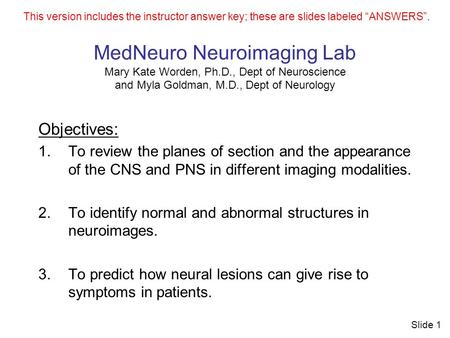 This version includes the instructor answer key; these are slides labeled "ANSWERS".

MedNeuro Neuroimaging Lab
Mary Kate Worden, Ph.D., Dept of Neuroscience and Myla Goldman, M.D., Dept of Neurology

Objectives:

1. To review the planes of section and the appearance of the CNS and PNS in different imaging modalities.

2. To identify normal and abnormal structures in neuroimages.

3. To predict how neural lesions can give rise to symptoms in patients.

Slide 1